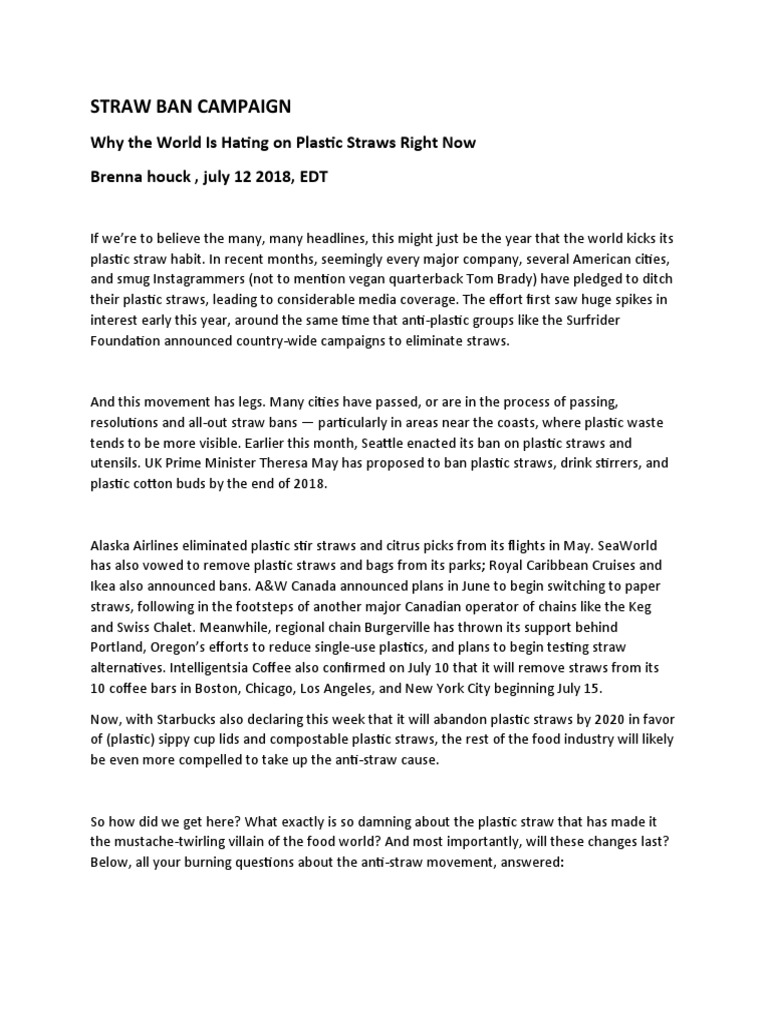 STRAW BAN CAMPAIGN

Why the World Is Hating on Plastic Straws Right Now

Brenna houck , july 12 2018, EDT

If we're to believe the many, many headlines, this might just be the year that the world kicks its plastic straw habit. In recent months, seemingly every major company, several American cities, and smug Instagrammers (not to mention vegan quarterback Tom Brady) have pledged to ditch their plastic straws, leading to considerable media coverage. The effort first saw huge spikes in interest early this year, around the same time that anti-plastic groups like the Surfrider Foundation announced country-wide campaigns to eliminate straws.

And this movement has legs. Many cities have passed, or are in the process of passing, resolutions and all-out straw bans — particularly in areas near the coasts, where plastic waste tends to be more visible. Earlier this month, Seattle enacted its ban on plastic straws and utensils. UK Prime Minister Theresa May has proposed to ban plastic straws, drink stirrers, and plastic cotton buds by the end of 2018.

Alaska Airlines eliminated plastic stir straws and citrus picks from its flights in May. SeaWorld has also vowed to remove plastic straws and bags from its parks; Royal Caribbean Cruises and Ikea also announced bans. A&W Canada announced plans in June to begin switching to paper straws, following in the footsteps of another major Canadian operator of chains like the Keg and Swiss Chalet. Meanwhile, regional chain Burgerville has thrown its support behind Portland, Oregon's efforts to reduce single-use plastics, and plans to begin testing straw alternatives. Intelligentsia Coffee also confirmed on July 10 that it will remove straws from its 10 coffee bars in Boston, Chicago, Los Angeles, and New York City beginning July 15.

Now, with Starbucks also declaring this week that it will abandon plastic straws by 2020 in favor of (plastic) sippy cup lids and compostable plastic straws, the rest of the food industry will likely be even more compelled to take up the anti-straw cause.

So how did we get here? What exactly is so damning about the plastic straw that has made it the mustache-twirling villain of the food world? And most importantly, will these changes last? Below, all your burning questions about the anti-straw movement, answered: